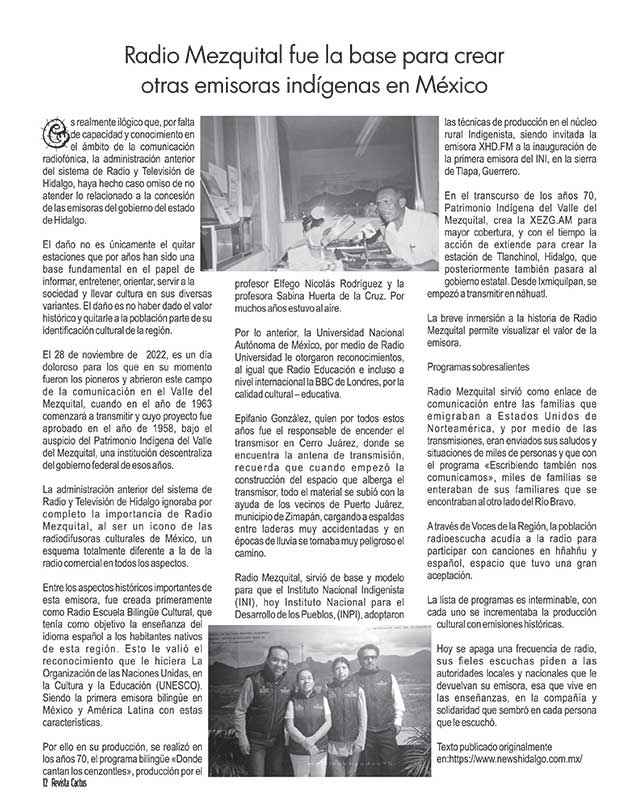 Radio Mezquital fue la base para crear otras emisoras indígenas en México

Es realmente ilógico que, por falta de capacidad y conocimiento en el ámbito de la comunicación radiofónica, la administración anterior del sistema de Radio y Televisión de Hidalgo, haya hecho caso omiso de no atender lo relacionado a la concesión de las emisoras del gobierno del estado de Hidalgo.

El daño no es únicamente el quitar estaciones que por años han sido una base fundamental en el papel de informar, entretener, orientar, servir a la sociedad y llevar cultura en sus diversas variantes. El daño es no haber dado el valor histórico y quitarle a la población parte de su identificación cultural de la región.

El 28 de noviembre de 2022, es un día doloroso para los que en su momento fueron los pioneros y abrieron este campo de la comunicación en el Valle del Mezquital, cuando en el año de 1963 comenzará a transmitir y cuyo proyecto fue aprobado en el año de 1958, bajo el auspicio del Patrimonio Indígena del Valle del Mezquital, una institución descentraliza del gobierno federal de esos años.

La administración anterior del sistema de Radio y Televisión de Hidalgo ignoraba por completo la importancia de Radio Mezquital, al ser un icono de las radiodifusoras culturales de México, un esquema totalmente diferente a la de la radio comercial en todos los aspectos.

Entre los aspectos históricos importantes de esta emisora, fue creada primeramente como Radio Escuela Bilingüe Cultural, que tenía como objetivo la enseñanza del idioma español a los habitantes nativos de esta región. Esto le valió el reconocimiento que le hiciera La Organización de las Naciones Unidas, en la Cultura y la Educación (UNESCO). Siendo la primera emisora bilingüe en México y América Latina con estas características.

Por ello en su producción, se realizó en los años 70, el programa bilingüe «Donde cantan los cenzontles», producción por el profesor Elfego Nicolás Rodríguez y la profesora Sabina Huerta de la Cruz. Por muchos años estuvo al aire.

Por lo anterior, la Universidad Nacional Autónoma de México, por medio de Radio Universidad le otorgaron reconocimientos, al igual que Radio Educación e incluso a nivel internacional la BBC de Londres, por la calidad cultural – educativa.

Epifanio González, quien por todos estos años fue el responsable de encender el transmisor en Cerro Juárez, donde se encuentra la antena de transmisión, recuerda que cuando empezó la construcción del espacio que alberga el transmisor, todo el material se subió con la ayuda de los vecinos de Puerto Juárez, municipio de Zimapán, cargando a espaldas entre laderas muy accidentadas y en épocas de lluvia se tornaba muy peligroso el camino.

Radio Mezquital, sirvió de base y modelo para que el Instituto Nacional Indigenista (INI), hoy Instituto Nacional para el Desarrollo de los Pueblos, (INPI), adoptaron las técnicas de producción en el núcleo rural Indigenista, siendo invitada la emisora XHD.FM a la inauguración de la primera emisora del INI, en la sierra de Tlapa, Guerrero.

En el transcurso de los años 70, Patrimonio Indígena del Valle del Mezquital, crea la XEZG.AM para mayor cobertura, y con el tiempo la acción de extiende para crear la estación de Tlanchinol, Hidalgo, que posteriormente también pasara al gobierno estatal. Desde Ixmiquilpan, se empezó a transmitir en náhuatl.

La breve inmersión a la historia de Radio Mezquital permite visualizar el valor de la emisora.

Programas sobresalientes

Radio Mezquital sirvió como enlace de comunicación entre las familias que emigraban a Estados Unidos de Norteamérica, y por medio de las transmisiones, eran enviados sus saludos y situaciones de miles de personas y que con el programa «Escribiendo también nos comunicamos», miles de familias se enteraban de sus familiares que se encontraban al otro lado del Río Bravo.

A través de Voces de la Región, la población radioescucha acudía a la radio para participar con canciones en hñahñu y español, espacio que tuvo una gran aceptación.

La lista de programas es interminable, con cada uno se incrementaba la producción cultural con emisiones históricas.

Hoy se apaga una frecuencia de radio, sus fieles escuchas piden a las autoridades locales y nacionales que le devuelvan su emisora, esa que vive en las enseñanzas, en la compañía y solidaridad que sembró en cada persona que le escuchó.

Texto publicado originalmente en:https://www.newshidalgo.com.mx/

12 Revista Cactus